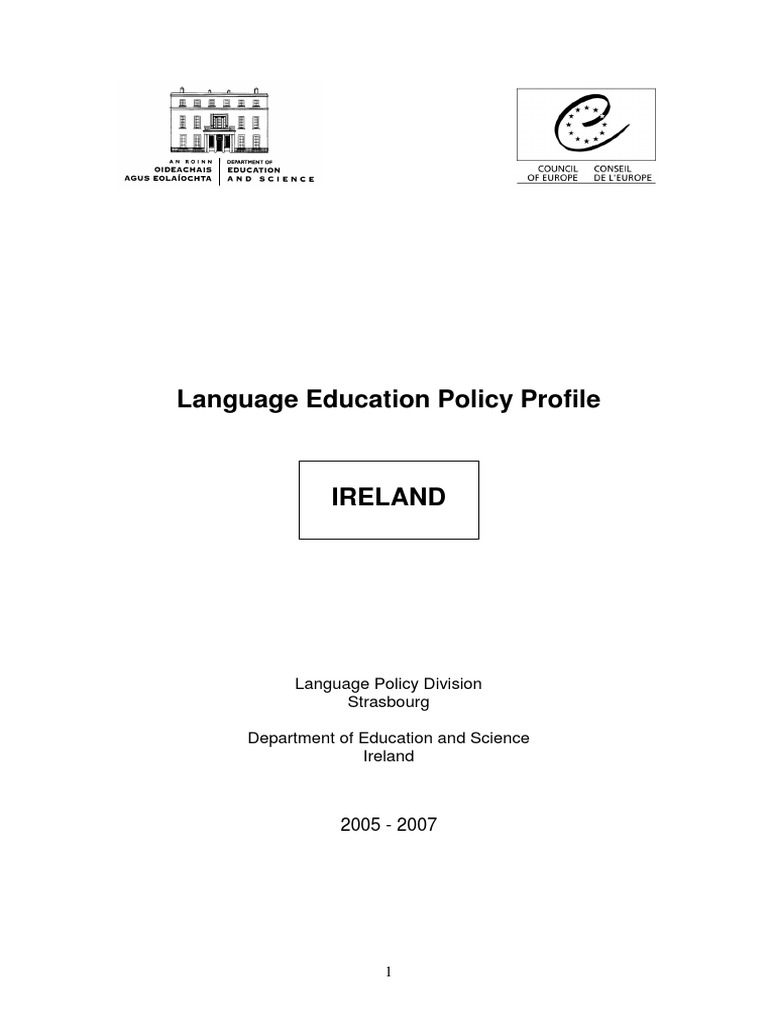 AN ROINN
OIDEACHAIS
AGUS EOLAÍOCHTA

DEPARTMENT OF
EDUCATION
AND SCIENCE

COUNCIL OF EUROPE
CONSEIL DE L'EUROPE

Language Education Policy Profile

IRELAND

Language Policy Division
Strasbourg

Department of Education and Science
Ireland

2005 - 2007

1